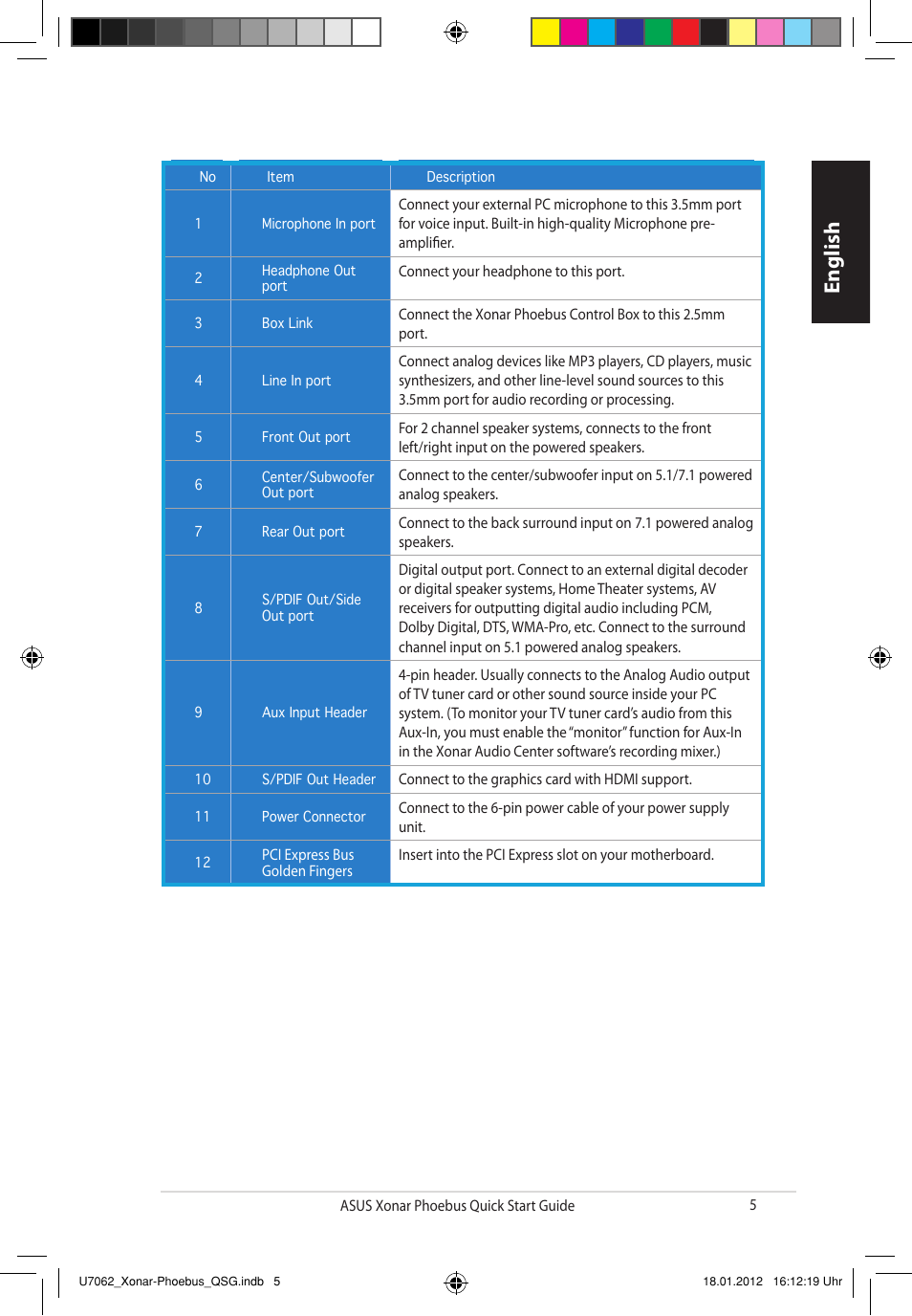 English

| No | Item | Description |
|---|---|---|
| 1 | Microphone In port | Connect your external PC microphone to this 3.5mm port for voice input. Built-in high-quality Microphone pre-amplifier. |
| 2 | Headphone Out port | Connect your headphone to this port. |
| 3 | Box Link | Connect the Xonar Phoebus Control Box to this 2.5mm port. |
| 4 | Line In port | Connect analog devices like MP3 players, CD players, music synthesizers, and other line-level sound sources to this 3.5mm port for audio recording or processing. |
| 5 | Front Out port | For 2 channel speaker systems, connects to the front left/right input on the powered speakers. |
| 6 | Center/Subwoofer Out port | Connect to the center/subwoofer input on 5.1/7.1 powered analog speakers. |
| 7 | Rear Out port | Connect to the back surround input on 7.1 powered analog speakers. |
| 8 | S/PDIF Out/Side Out port | Digital output port. Connect to an external digital decoder or digital speaker systems, Home Theater systems, AV receivers for outputting digital audio including PCM, Dolby Digital, DTS, WMA-Pro, etc. Connect to the surround channel input on 5.1 powered analog speakers. |
| 9 | Aux Input Header | 4-pin header. Usually connects to the Analog Audio output of TV tuner card or other sound source inside your PC system. (To monitor your TV tuner card's audio from this Aux-In, you must enable the "monitor" function for Aux-In in the Xonar Audio Center software's recording mixer.) |
| 10 | S/PDIF Out Header | Connect to the graphics card with HDMI support. |
| 11 | Power Connector | Connect to the 6-pin power cable of your power supply unit. |
| 12 | PCI Express Bus Golden Fingers | Insert into the PCI Express slot on your motherboard. |

ASUS Xonar Phoebus Quick Start Guide 5

U7062_Xonar-Phoebus_QSG.indb 5 18.01.2012 16:12:19 Uhr